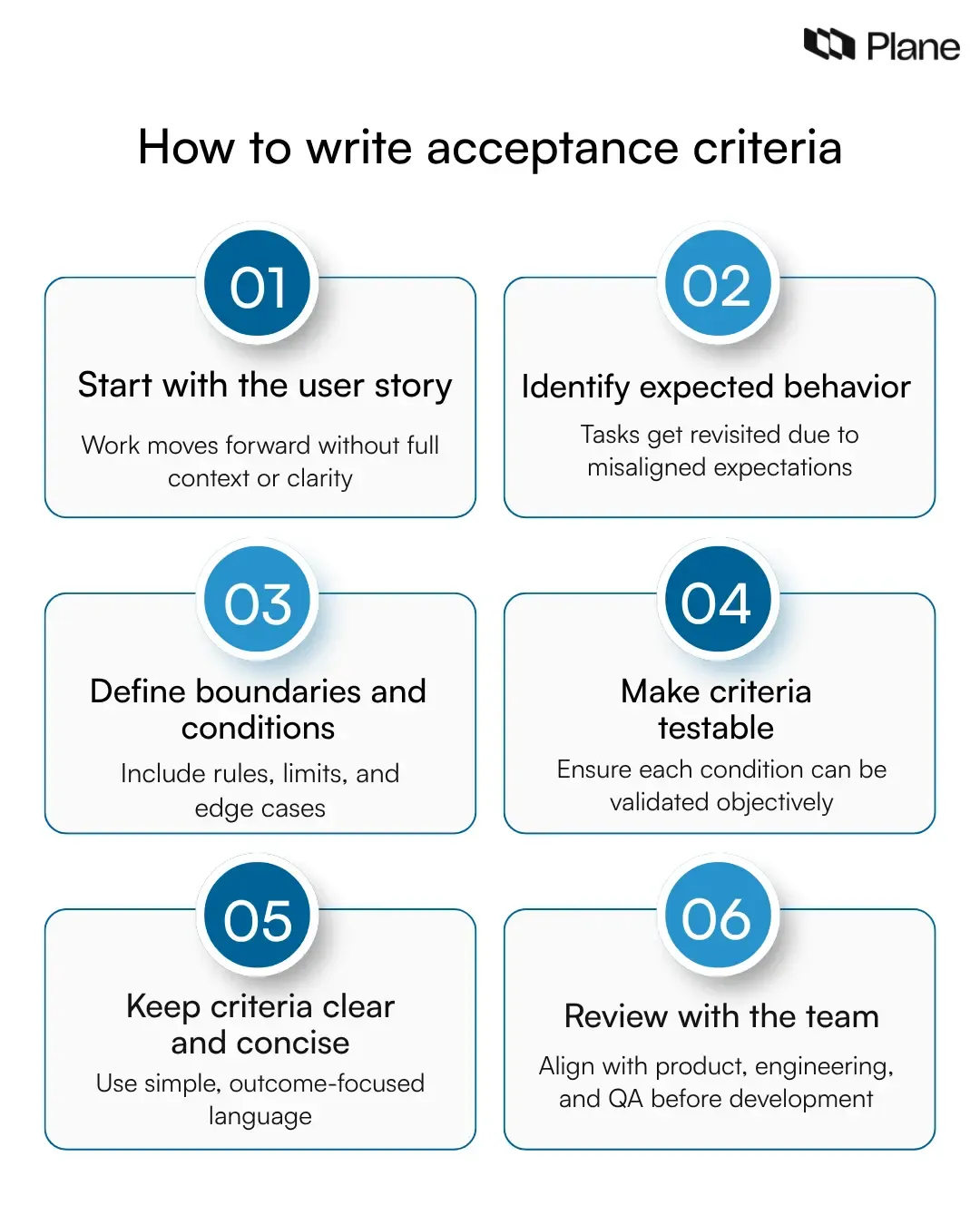 Plane

How to write acceptance criteria

01

Start with the user story

Work moves forward without full context or clarity

02

Identify expected behavior

Tasks get revisited due to misaligned expectations

03

Define boundaries and conditions

Include rules, limits, and edge cases

04

Make criteria testable

Ensure each condition can be validated objectively

05

Keep criteria clear and concise

Use simple, outcome-focused language

06

Review with the team

Align with product, engineering, and QA before development